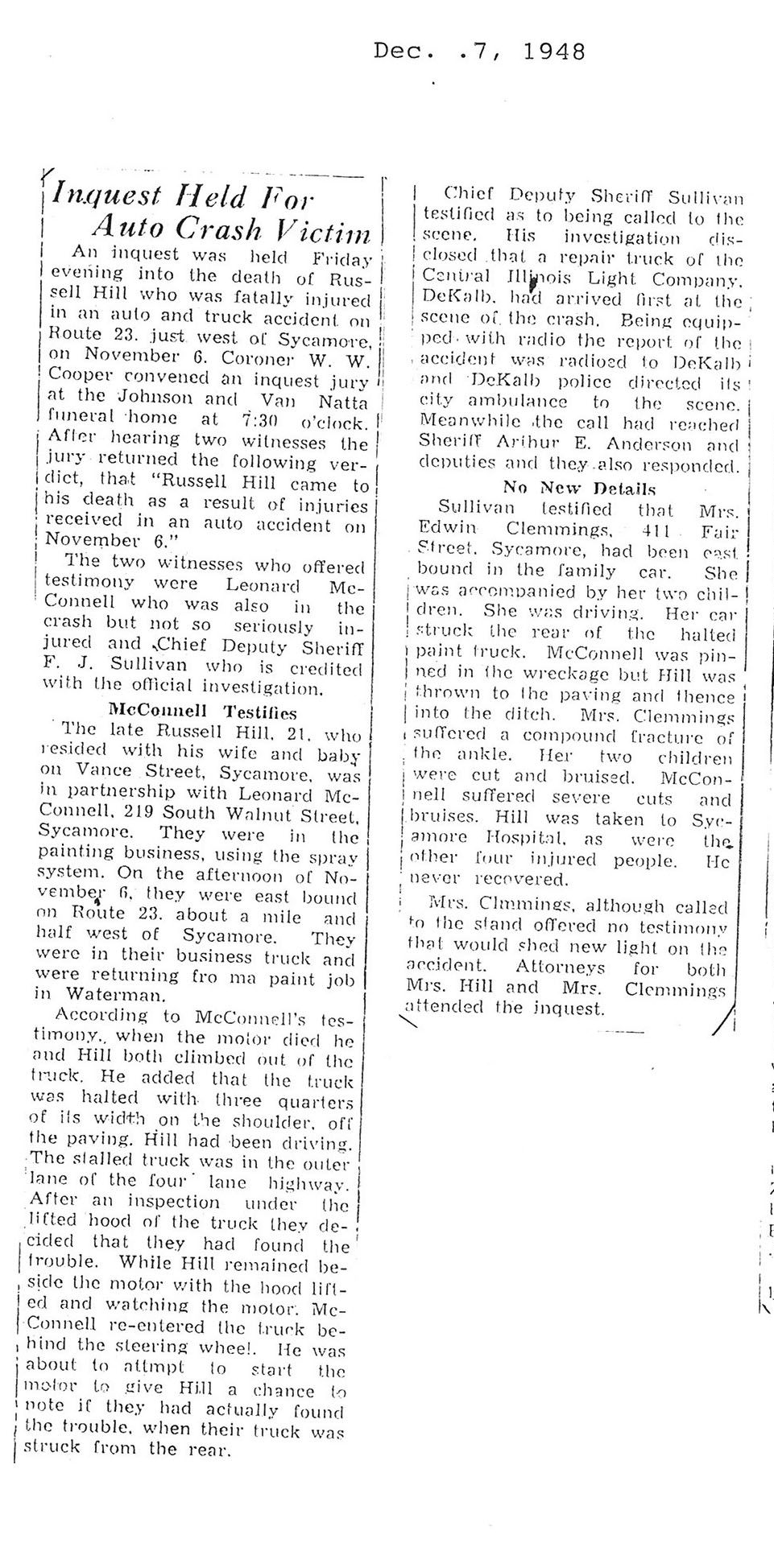 Dec. .7, 1948

Inquest Held For Auto Crash Victim

An inquest was held Friday evening into the death of Russell Hill who was fatally injured in an auto and truck accident on Route 23. just west of Sycamore, on November 6. Coroner W. W. Cooper convened an inquest jury at the Johnson and Van Natta funeral home at 7:30 o'clock. After hearing two witnesses the jury returned the following verdict, that "Russell Hill came to his death as a result of injuries received in an auto accident on November 6."

The two witnesses who offered testimony were Leonard McConnell who was also in the crash but not so seriously injured and Chief Deputy Sheriff F. J. Sullivan who is credited with the official investigation.

McConnell Testifies

The late Russell Hill, 21, who resided with his wife and baby on Vance Street, Sycamore, was in partnership with Leonard McConnell, 219 South Walnut Street, Sycamore. They were in the painting business, using the spray system. On the afternoon of November 6, they were east bound on Route 23. about a mile and half west of Sycamore. They were in their business truck and were returning fro ma paint job in Waterman.

According to McConnell's testimony, when the motor died he and Hill both climbed out of the truck. He added that the truck was halted with three quarters of its width on the shoulder, off the paving. Hill had been driving. The stalled truck was in the outer lane of the four lane highway. After an inspection under the lifted hood of the truck they decided that they had found the trouble. While Hill remained beside the motor with the hood lifted and watching the motor, McConnell re-entered the truck behind the steering wheel. He was about to attmpt to start the motor to give Hill a chance to note if they had actually found the trouble, when their truck was struck from the rear.

Chief Deputy Sheriff Sullivan testified as to being called to the scene. His investigation disclosed that a repair truck of the Central Illinois Light Company, DeKalb, had arrived first at the scene of the crash. Being equipped with radio the report of the accident was radioed to DeKalb and DeKalb police directed its city ambulance to the scene. Meanwhile the call had reached Sheriff Arthur E. Anderson and deputies and they also responded.

No New Details

Sullivan testified that Mrs. Edwin Clemmings, 411 Fair Street, Sycamore, had been east bound in the family car. She was accompanied by her two children. She was driving. Her car struck the rear of the halted paint truck. McConnell was pinned in the wreckage but Hill was thrown to the paving and thence into the ditch. Mrs. Clemmings suffered a compound fracture of the ankle. Her two children were cut and bruised. McConnell suffered severe cuts and bruises. Hill was taken to Sycamore Hospital, as were the other four injured people. He never recovered.

Mrs. Clmmings, although called to the stand offered no testimony that would shed new light on the accident. Attorneys for both Mrs. Hill and Mrs. Clemmings attended the inquest.